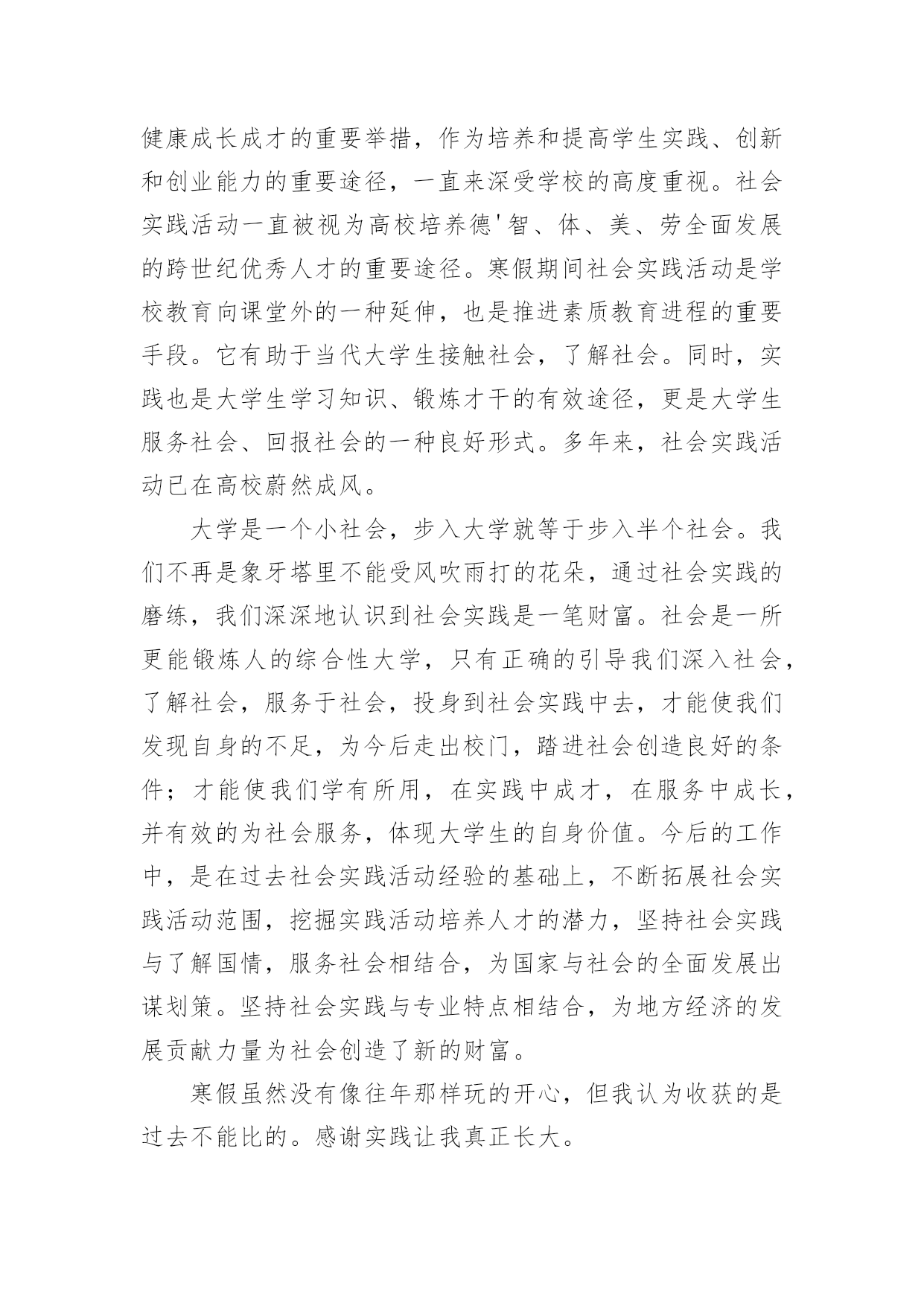 健康成长成才的重要举措，作为培养和提高学生实践、创新和创业能力的重要途径，一直来深受学校的高度重视。社会实践活动一直被视为高校培养德'智、体、美、劳全面发展的跨世纪优秀人才的重要途径。寒假期间社会实践活动是学校教育向课堂外的一种延伸，也是推进素质教育进程的重要手段。它有助于当代大学生接触社会，了解社会。同时，实践也是大学生学习知识、锻炼才干的有效途径，更是大学生服务社会、回报社会的一种良好形式。多年来，社会实践活动已在高校蔚然成风。

大学是一个小社会，步入大学就等于步入半个社会。我们不再是象牙塔里不能受风吹雨打的花朵，通过社会实践的磨练，我们深深地认识到社会实践是一笔财富。社会是一所更能锻炼人的综合性大学，只有正确的引导我们深入社会，了解社会，服务于社会，投身到社会实践中去，才能使我们发现自身的不足，为今后走出校门，踏进社会创造良好的条件；才能使我们学有所用，在实践中成才，在服务中成长，并有效的为社会服务，体现大学生的自身价值。今后的工作中，是在过去社会实践活动经验的基础上，不断拓展社会实践活动范围，挖掘实践活动培养人才的潜力，坚持社会实践与了解国情，服务社会相结合，为国家与社会的全面发展出谋划策。坚持社会实践与专业特点相结合，为地方经济的发展贡献力量为社会创造了新的财富。

寒假虽然没有像往年那样玩的开心，但我认为收获的是过去不能比的。感谢实践让我真正长大。